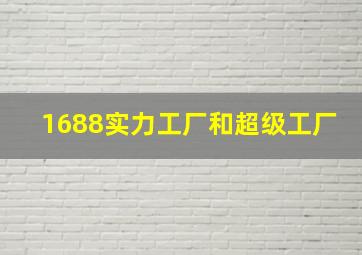 1688实力工厂和超级工厂